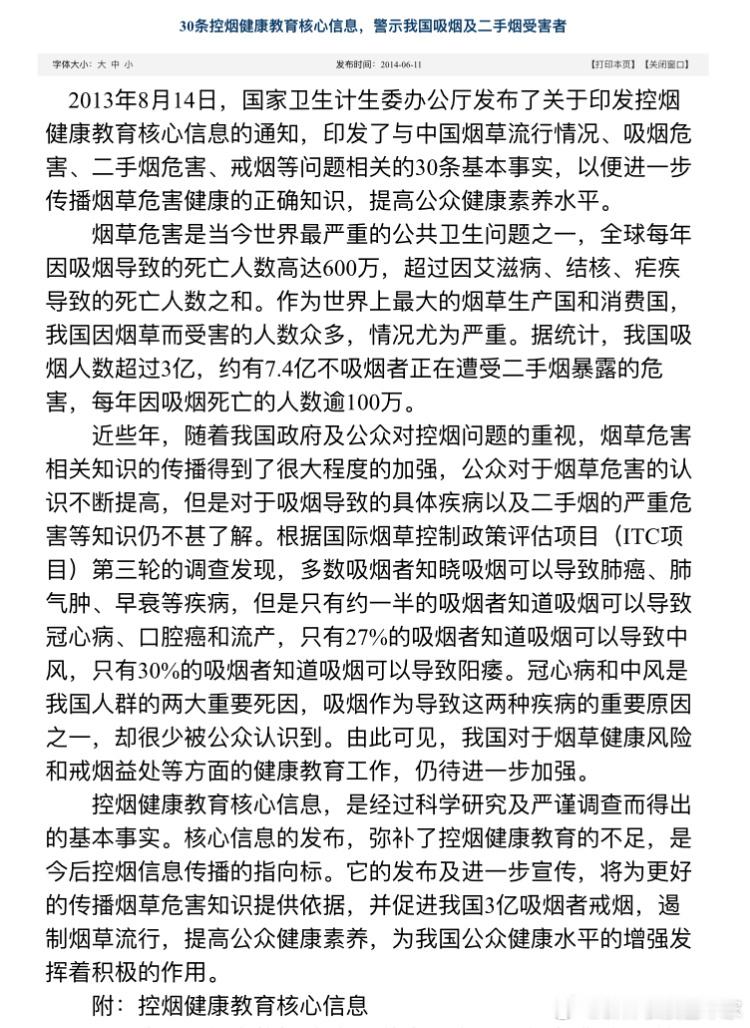 30条控烟健康教育核心信息，警示我国吸烟及二手烟受害者

字体大小：大 中 小

发布时间：2014-06-11

【打印本页】【关闭窗口】

2013年8月14日，国家卫生计生委办公厅发布了关于印发控烟健康教育核心信息的通知，印发了与中国烟草流行情况、吸烟危害、二手烟危害、戒烟等问题相关的30条基本事实，以便进一步传播烟草危害健康的正确知识，提高公众健康素养水平。

烟草危害是当今世界最严重的公共卫生问题之一，全球每年因吸烟导致的死亡人数高达600万，超过因艾滋病、结核、疟疾导致的死亡人数之和。作为世界上最大的烟草生产国和消费国，我国因烟草而受害的人数众多，情况尤为严重。据统计，我国吸烟人数超过3亿，约有7.4亿不吸烟者正在遭受二手烟暴露的危害，每年因吸烟死亡的人数逾100万。

近些年，随着我国政府及公众对控烟问题的重视，烟草危害相关知识的传播得到了很大程度的加强，公众对于烟草危害的认识不断提高，但是对于吸烟导致的具体疾病以及二手烟的严重危害等知识仍不甚了解。根据国际烟草控制政策评估项目（ITC项目）第三轮的调查发现，多数吸烟者知晓吸烟可以导致肺癌、肺气肿、早衰等疾病，但是只有约一半的吸烟者知道吸烟可以导致冠心病、口腔癌和流产，只有27%的吸烟者知道吸烟可以导致中风，只有30%的吸烟者知道吸烟可以导致阳痿。冠心病和中风是我国人群的两大重要死因，吸烟作为导致这两种疾病的重要原因之一，却很少被公众认识到。由此可见，我国对于烟草健康风险和戒烟益处等方面的健康教育工作，仍待进一步加强。

控烟健康教育核心信息，是经过科学研究及严谨调查而得出的基本事实。核心信息的发布，弥补了控烟健康教育的不足，是今后控烟信息传播的指向标。它的发布及进一步宣传，将为更好的传播烟草危害知识提供依据，并促进我国3亿吸烟者戒烟，遏制烟草流行，提高公众健康素养，为我国公众健康水平的增强发挥着积极的作用。

附：控烟健康教育核心信息